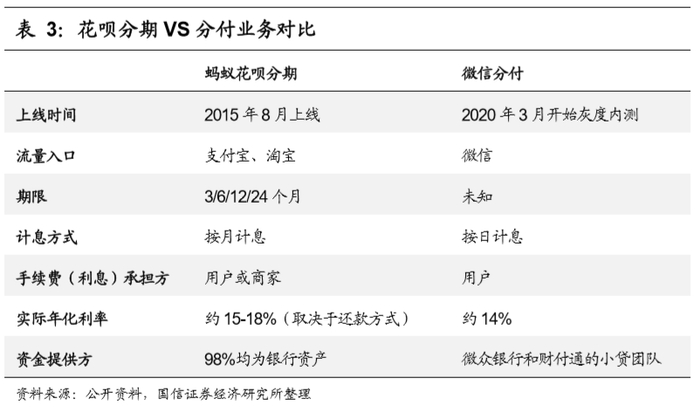 表3：花呗分期VS分付业务对比

|  | 蚂蚁花呗分期 | 微信分付 |
|---|---|---|
| 上线时间 | 2015年8月上线 | 2020年3月开始灰度内测 |
| 流量入口 | 支付宝、淘宝 | 微信 |
| 期限 | 3/6/12/24个月 | 未知 |
| 计息方式 | 按月计息 | 按日计息 |
| 手续费（利息）承担方 | 用户或商家 | 用户 |
| 实际年化利率 | 约15-18%（取决于还款方式） | 约14% |
| 资金提供方 | 98%均为银行资产 | 微众银行和财付通的小贷团队 |

资料来源：公开资料，国信证券经济研究所整理